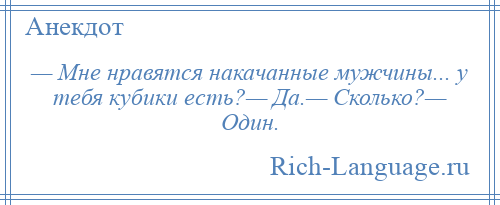 Анекдот

— Мне нравятся накачанные мужчины... у тебя кубики есть?— Да.— Сколько?— Один.

Rich-Language.ru